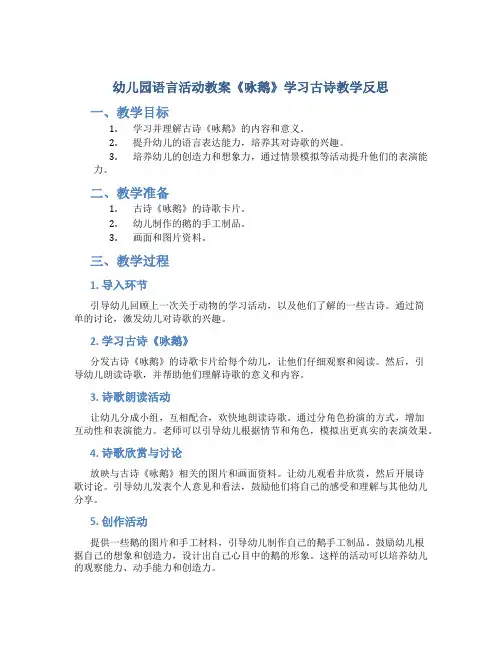 幼儿园语言活动教案《咏鹅》学习古诗教学反思

一、教学目标

1. 学习并理解古诗《咏鹅》的内容和意义。
2. 提升幼儿的语言表达能力，培养其对诗歌的兴趣。
3. 培养幼儿的创造力和想象力，通过情景模拟等活动提升他们的表演能力。

二、教学准备

1. 古诗《咏鹅》的诗歌卡片。
2. 幼儿制作的鹅的手工制品。
3. 画面和图片资料。

三、教学过程

1. 导入环节

引导幼儿回顾上一次关于动物的学习活动，以及他们了解的一些古诗。通过简单的讨论，激发幼儿对诗歌的兴趣。

2. 学习古诗《咏鹅》

分发古诗《咏鹅》的诗歌卡片给每个幼儿，让他们仔细观察和阅读。然后，引导幼儿朗读诗歌，并帮助他们理解诗歌的意义和内容。

3. 诗歌朗读活动

让幼儿分成小组，互相配合，欢快地朗读诗歌。通过分角色扮演的方式，增加互动性和表演能力。老师可以引导幼儿根据情节和角色，模拟出更真实的表演效果。

4. 诗歌欣赏与讨论

放映与古诗《咏鹅》相关的图片和画面资料。让幼儿观看并欣赏，然后开展诗歌讨论。引导幼儿发表个人意见和看法，鼓励他们将自己的感受和理解与其他幼儿分享。

5. 创作活动

提供一些鹅的图片和手工材料，引导幼儿制作自己的鹅手工制品。鼓励幼儿根据自己的想象和创造力，设计出自己心目中的鹅的形象。这样的活动可以培养幼儿的观察能力、动手能力和创造力。